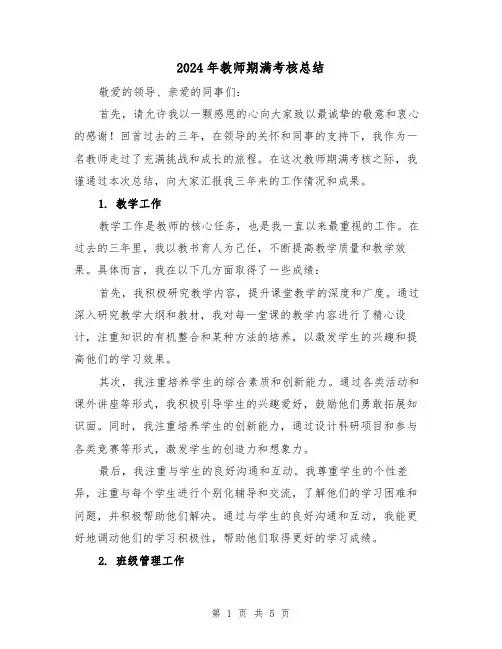 2024年教师期满考核总结

敬爱的领导、亲爱的同事们:

首先，请允许我以一颗感恩的心向大家致以最诚挚的敬意和衷心的感谢！回首过去的三年，在领导的关怀和同事的支持下，我作为一名教师走过了充满挑战和成长的旅程。在这次教师期满考核之际，我谨通过本次总结，向大家汇报我三年来的工作情况和成果。

1. 教学工作

教学工作是教师的核心任务，也是我一直以来最重视的工作。在过去的三年里，我以教书育人为己任，不断提高教学质量和教学效果。具体而言，我在以下几方面取得了一些成绩:

首先，我积极研究教学内容，提升课堂教学的深度和广度。通过深入研究教学大纲和教材，我对每一堂课的教学内容进行了精心设计，注重知识的有机整合和某种方法的培养，以激发学生的兴趣和提高他们的学习效果。

其次，我注重培养学生的综合素质和创新能力。通过各类活动和课外讲座等形式，我积极引导学生的兴趣爱好，鼓励他们勇敢拓展知识面。同时，我注重培养学生的创新能力，通过设计科研项目和参与各类竞赛等形式，激发学生的创造力和想象力。

最后，我注重与学生的良好沟通和互动。我尊重学生的个性差异，注重与每个学生进行个别化辅导和交流，了解他们的学习困难和问题，并积极帮助他们解决。通过与学生的良好沟通和互动，我能更好地调动他们的学习积极性，帮助他们取得更好的学习成绩。

2. 班级管理工作

第 1 页 共 5 页